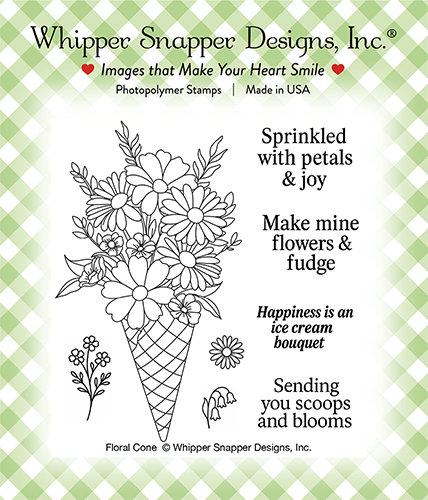 Whipper Snapper Designs, Inc.®

Images that Make Your Heart Smile

Photopolymer Stamps | Made in USA

Sprinkled with petals & joy

Make mine flowers & fudge

Happiness is an ice cream bouquet

Sending you scoops and blooms

Floral Cone © Whipper Snapper Designs, Inc.